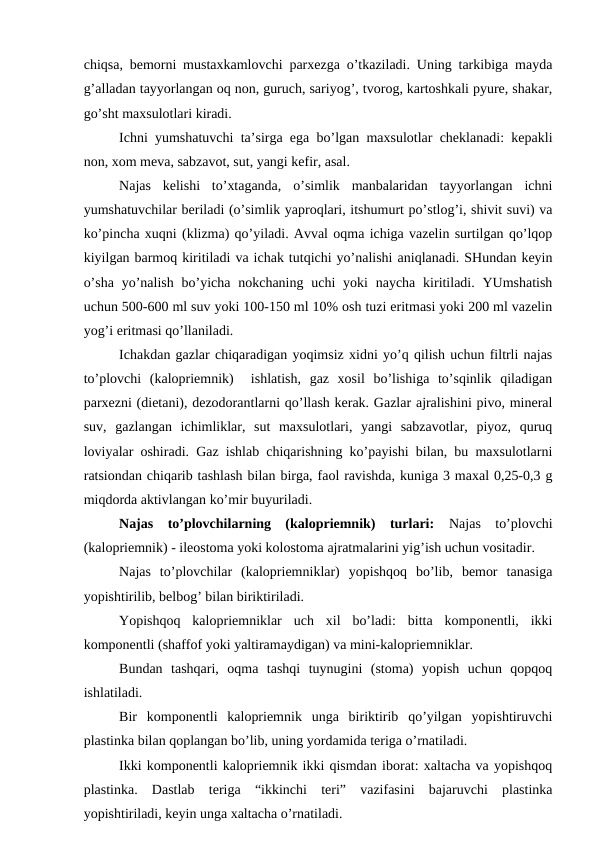 chiqsa, bemorni mustaxkamlovchi parxezga o’tkaziladi. Uning tarkibiga mayda g’alladan tayyorlangan oq non, guruch, sariyog’, tvorog, kartoshkali pyure, shakar, go’sht maxsulotlari kiradi.

Ichni yumshatuvchi ta’sirga ega bo’lgan maxsulotlar cheklanadi: kepakli non, xom meva, sabzavot, sut, yangi kefir, asal.

Najas kelishi to’xtaganda, o’simlik manbalaridan tayyorlangan ichni yumshatuvchilar beriladi (o’simlik yaproqlari, itshumurt po’stlog’i, shivit suvi) va ko’pincha xuqni (klizma) qo’yiladi. Avval oqma ichiga vazelin surtilgan qo’lqop kiyilgan barmoq kiritiladi va ichak tutqichi yo’nalishi aniqlanadi. SHundan keyin o’sha yo’nalish bo’yicha nokchaning uchi yoki naycha kiritiladi. YUmshatish uchun 500-600 ml suv yoki 100-150 ml 10% osh tuzi eritmasi yoki 200 ml vazelin yog’i eritmasi qo’llaniladi.

Ichakdan gazlar chiqaradigan yoqimsiz xidni yo’q qilish uchun filtrli najas to’plovchi (kalopriemnik) ishlatish, gaz xosil bo’lishiga to’sqinlik qiladigan parxezni (dietani), dezodorantlarni qo’llash kerak. Gazlar ajralishini pivo, mineral suv, gazlangan ichimliklar, sut maxsulotlari, yangi sabzavotlar, piyoz, quruq loviyalar oshiradi. Gaz ishlab chiqarishning ko’payishi bilan, bu maxsulotlarni ratsiondan chiqarib tashlash bilan birga, faol ravishda, kuniga 3 maxal 0,25-0,3 g miqdorda aktivlangan ko’mir buyuriladi.

Najas to’plovchilarning (kalopriemnik) turlari: Najas to’plovchi (kalopriemnik) - ileostoma yoki kolostoma ajratmalarini yig’ish uchun vositadir.

Najas to’plovchilar (kalopriemniklar) yopishqoq bo’lib, bemor tanasiga yopishtirilib, belbog’ bilan biriktiriladi.

Yopishqoq kalopriemniklar uch xil bo’ladi: bitta komponentli, ikki komponentli (shaffof yoki yaltiramaydigan) va mini-kalopriemniklar.

Bundan tashqari, oqma tashqi tuynugini (stoma) yopish uchun qopqoq ishlatiladi.

Bir komponentli kalopriemnik unga biriktirib qo’yilgan yopishtiruvchi plastinka bilan qoplangan bo’lib, uning yordamida teriga o’rnatiladi.

Ikki komponentli kalopriemnik ikki qismdan iborat: xaltacha va yopishqoq plastinka. Dastlab teriga “ikkinchi teri” vazifasini bajaruvchi plastinka yopishtiriladi, keyin unga xaltacha o’rnatiladi.